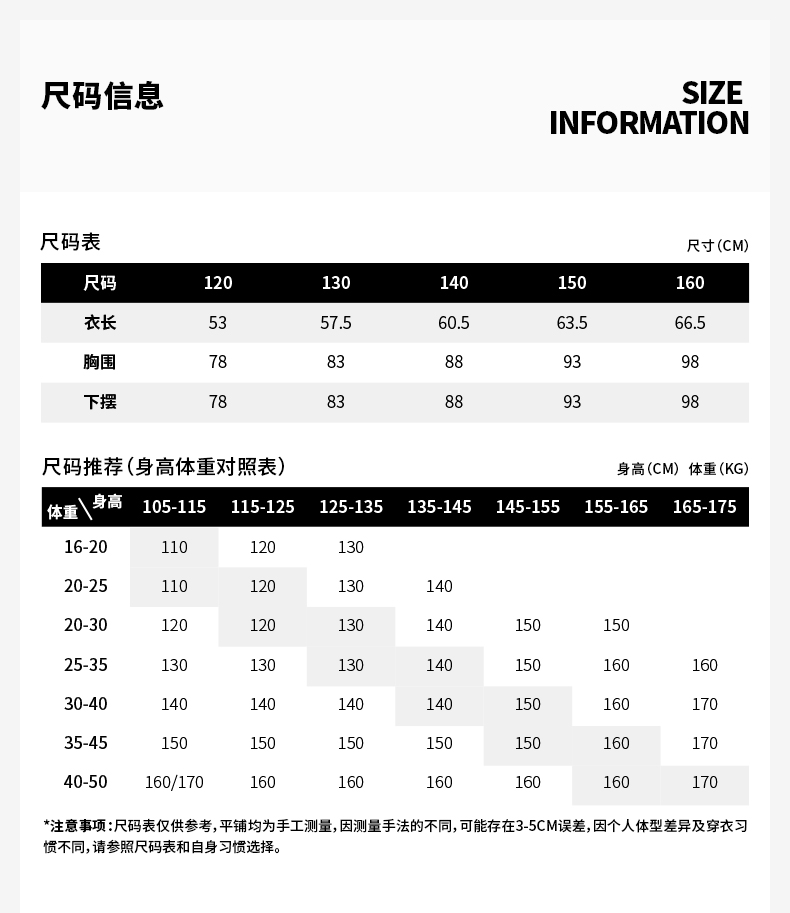 尺码信息

SIZE INFORMATION

尺码表

尺寸(CM)

| 尺码 | 120 | 130 | 140 | 150 | 160 |
|---|---|---|---|---|---|
| 衣长 | 53 | 57.5 | 60.5 | 63.5 | 66.5 |
| 胸围 | 78 | 83 | 88 | 93 | 98 |
| 下摆 | 78 | 83 | 88 | 93 | 98 |

尺码推荐(身高体重对照表)

身高(CM) 体重(KG)

| 体重\身高 | 105-115 | 115-125 | 125-135 | 135-145 | 145-155 | 155-165 | 165-175 |
|---|---|---|---|---|---|---|---|
| 16-20 | 110 | 120 | 130 | | | | |
| 20-25 | 110 | 120 | 130 | 140 | | | |
| 20-30 | 120 | 120 | 130 | 140 | 150 | 150 | |
| 25-35 | 130 | 130 | 130 | 140 | 150 | 160 | 160 |
| 30-40 | 140 | 140 | 140 | 140 | 150 | 160 | 170 |
| 35-45 | 150 | 150 | 150 | 150 | 150 | 160 | 170 |
| 40-50 | 160/170 | 160 | 160 | 160 | 160 | 160 | 170 |

*注意事项:尺码表仅供参考,平铺均为手工测量,因测量手法的不同,可能存在3-5CM误差,因个人体型差异及穿衣习惯不同,请参照尺码表和自身习惯选择。